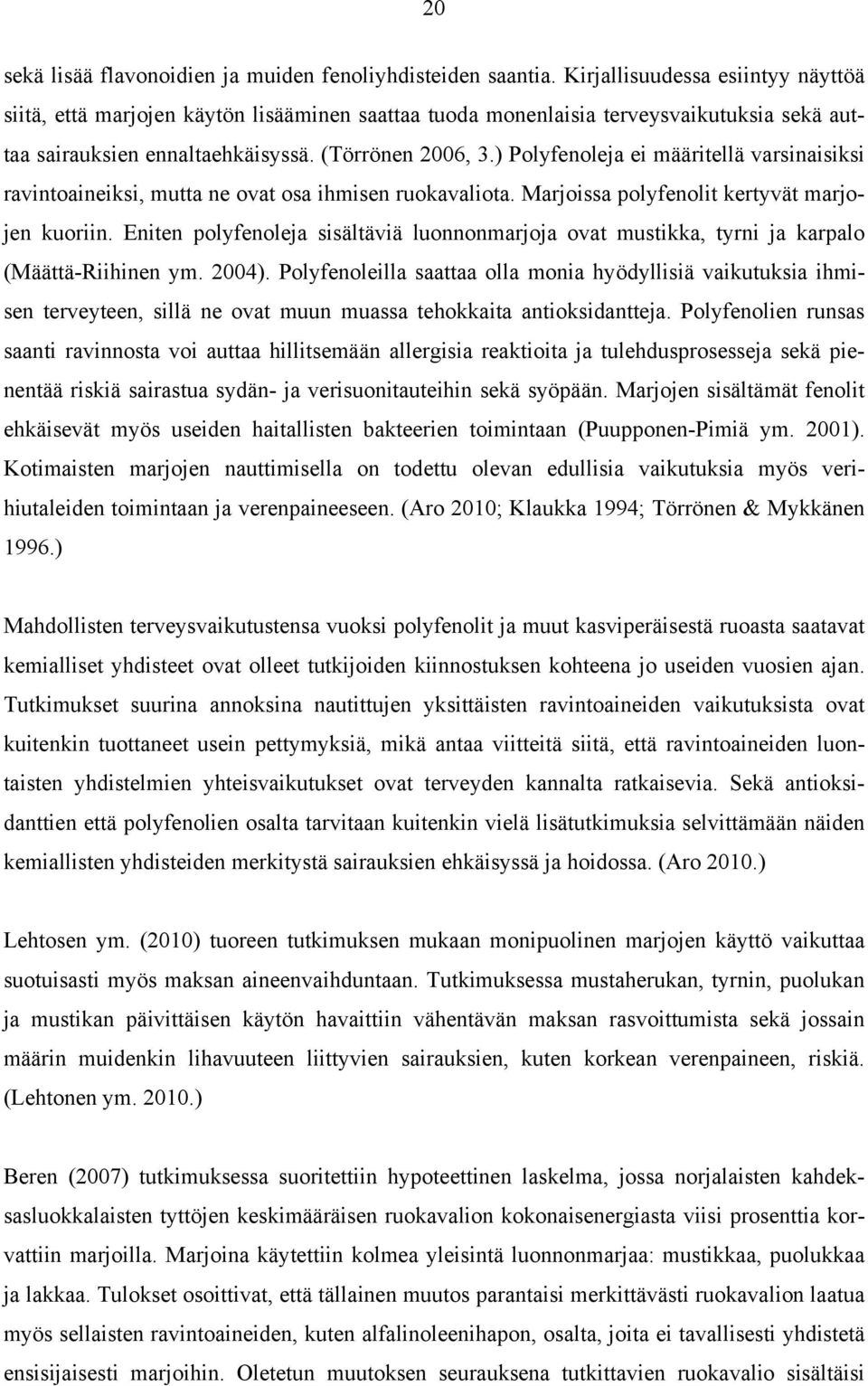 20

sekä lisää flavonoidien ja muiden fenoliyhdisteiden saantia. Kirjallisuudessa esiintyy näyttöä siitä, että marjojen käytön lisääminen saattaa tuoda monenlaisia terveysvaikutuksia sekä auttaa sairauksien ennaltaehkäisyssä. (Törrönen 2006, 3.) Polyfenoleja ei määritellä varsinaisiksi ravintoaineiksi, mutta ne ovat osa ihmisen ruokavaliota. Marjoissa polyfenolit kertyvät marjojen kuoriin. Eniten polyfenoleja sisältäviä luonnonmarjoja ovat mustikka, tyrni ja karpalo (Määttä-Riihinen ym. 2004). Polyfenoleilla saattaa olla monia hyödyllisiä vaikutuksia ihmisen terveyteen, sillä ne ovat muun muassa tehokkaita antioksidantteja. Polyfenolien runsas saanti ravinnosta voi auttaa hillitsemään allergisia reaktioita ja tulehdusprosesseja sekä pienentää riskiä sairastua sydän- ja verisuonitauteihin sekä syöpään. Marjojen sisältämät fenolit ehkäisevät myös useiden haitallisten bakteerien toimintaan (Puupponen-Pimiä ym. 2001). Kotimaisten marjojen nauttimisella on todettu olevan edullisia vaikutuksia myös verihiutaleiden toimintaan ja verenpaineeseen. (Aro 2010; Klaukka 1994; Törrönen & Mykkänen 1996.)

Mahdollisten terveysvaikutustensa vuoksi polyfenolit ja muut kasviperäisestä ruoasta saatavat kemialliset yhdisteet ovat olleet tutkijoiden kiinnostuksen kohteena jo useiden vuosien ajan. Tutkimukset suurina annoksina nautittujen yksittäisten ravintoaineiden vaikutuksista ovat kuitenkin tuottaneet usein pettymyksiä, mikä antaa viitteitä siitä, että ravintoaineiden luontaisten yhdistelmien yhteisvaikutukset ovat terveyden kannalta ratkaisevia. Sekä antioksidanttien että polyfenolien osalta tarvitaan kuitenkin vielä lisätutkimuksia selvittämään näiden kemiallisten yhdisteiden merkitystä sairauksien ehkäisyssä ja hoidossa. (Aro 2010.)

Lehtosen ym. (2010) tuoreen tutkimuksen mukaan monipuolinen marjojen käyttö vaikuttaa suotuisasti myös maksan aineenvaihduntaan. Tutkimuksessa mustaherukan, tyrnin, puolukan ja mustikan päivittäisen käytön havaittiin vähentävän maksan rasvoittumista sekä jossain määrin muidenkin lihavuuteen liittyvien sairauksien, kuten korkean verenpaineen, riskiä. (Lehtonen ym. 2010.)

Beren (2007) tutkimuksessa suoritettiin hypoteettinen laskelma, jossa norjalaisten kahdeksasluokkalaisten tyttöjen keskimääräisen ruokavalion kokonaisenergiasta viisi prosenttia korvattiin marjoilla. Marjoina käytettiin kolmea yleisintä luonnonmarjaa: mustikkaa, puolukkaa ja lakkaa. Tulokset osoittivat, että tällainen muutos parantaisi merkittävästi ruokavalion laatua myös sellaisten ravintoaineiden, kuten alfalinoleenihapon, osalta, joita ei tavallisesti yhdistetä ensisijaisesti marjoihin. Oletetun muutoksen seurauksena tutkittavien ruokavalio sisältäisi